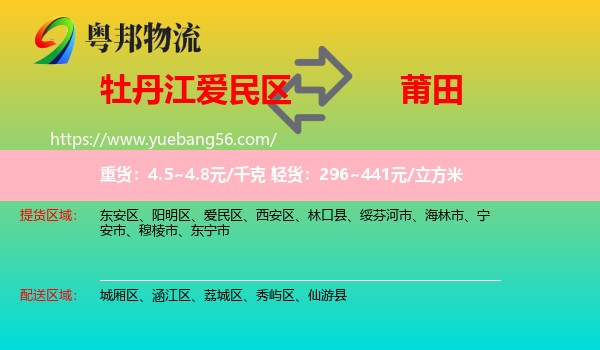 粤邦物流

牡丹江爱民区 莆田

https://www.yuebang56.com/

重货：4.5~4.8元/千克 轻货：296~441元/立方米

提货区域： 东安区、阳明区、爱民区、西安区、林口县、绥芬河市、海林市、宁安市、穆棱市、东宁市

配送区域： 城厢区、涵江区、荔城区、秀屿区、仙游县